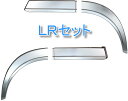 LRセット